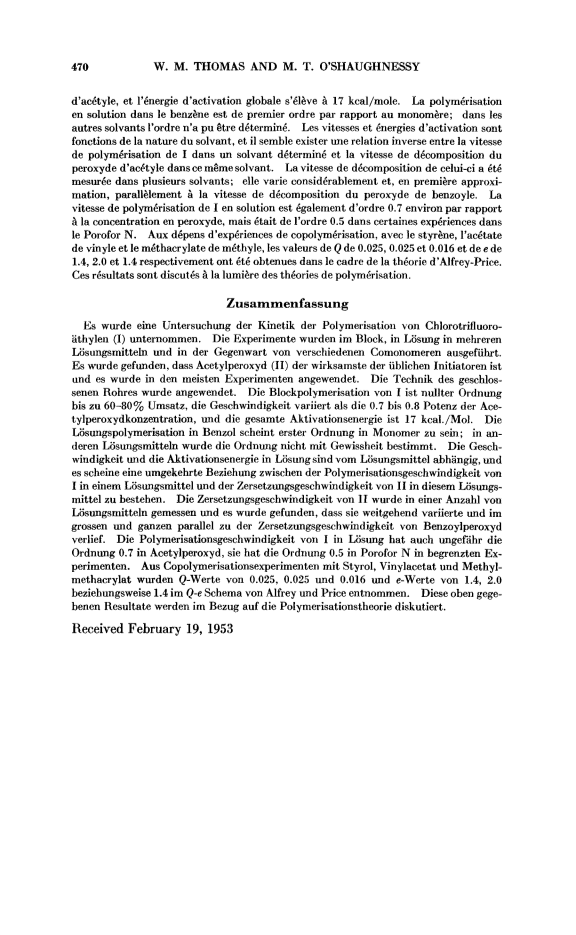 470 W. M. THOMAS AND M. T. O'SHAUGHNESSY

d'acétyle, et l'énergie d'activation globale s'élève à 17 kcal/mole. La polymérisation en solution dans le benzène est de premier ordre par rapport au monomère; dans les autres solvants l'ordre n'a pu être déterminé. Les vitesses et énergies d'activation sont fonctions de la nature du solvant, et il semble exister une relation inverse entre la vitesse de polymérisation de I dans un solvant déterminé et la vitesse de décomposition du peroxyde d'acétyle dans ce même solvant. La vitesse de décomposition de celui-ci a été mesurée dans plusieurs solvants; elle varie considérablement et, en première approximation, parallèlement à la vitesse de décomposition du peroxyde de benzoyle. La vitesse de polymérisation de I en solution est également d'ordre 0.7 environ par rapport à la concentration en peroxyde, mais était de l'ordre 0.5 dans certaines expériences dans le Porofor N. Aux dépens d'expériences de copolymérisation, avec le styrène, l'acétate de vinyle et le méthacrylate de méthyle, les valeurs de $Q$ de 0.025, 0.025 et 0.016 et de $e$ de 1.4, 2.0 et 1.4 respectivement ont été obtenues dans le cadre de la théorie d'Alfrey-Price. Ces résultats sont discutés à la lumière des théories de polymérisation.

Zusammenfassung

Es wurde eine Untersuchung der Kinetik der Polymerisation von Chlorotrifluoroäthylen (I) unternommen. Die Experimente wurden im Block, in Lösung in mehreren Lösungsmitteln und in der Gegenwart von verschiedenen Comonomeren ausgeführt. Es wurde gefunden, dass Acetylperoxyd (II) der wirksamste der üblichen Initiatoren ist und es wurde in den meisten Experimenten angewendet. Die Technik des geschlossenen Rohres wurde angewendet. Die Blockpolymerisation von I ist nullter Ordnung bis zu 60–80% Umsatz, die Geschwindigkeit variiert als die 0.7 bis 0.8 Potenz der Acetylperoxydkonzentration, und die gesamte Aktivationsenergie ist 17 kcal./Mol. Die Lösungspolymerisation in Benzol scheint erster Ordnung in Monomer zu sein; in anderen Lösungsmitteln wurde die Ordnung nicht mit Gewissheit bestimmt. Die Geschwindigkeit und die Aktivationsenergie in Lösung sind vom Lösungsmittel abhängig, und es scheine eine umgekehrte Beziehung zwischen der Polymerisationsgeschwindigkeit von I in einem Lösungsmittel und der Zersetzungsgeschwindigkeit von II in diesem Lösungsmittel zu bestehen. Die Zersetzungsgeschwindigkeit von II wurde in einer Anzahl von Lösungsmitteln gemessen und es wurde gefunden, dass sie weitgehend variierte und im grossen und ganzen parallel zu der Zersetzungsgeschwindigkeit von Benzoylperoxyd verlief. Die Polymerisationsgeschwindigkeit von I in Lösung hat auch ungefähr die Ordnung 0.7 in Acetylperoxyd, sie hat die Ordnung 0.5 in Porofor N in begrenzten Experimenten. Aus Copolymerisationsexperimenten mit Styrol, Vinylacetat und Methylmethacrylat wurden $Q$-Werte von 0.025, 0.025 und 0.016 und $e$-Werte von 1.4, 2.0 beziehungsweise 1.4 im $Q$-$e$ Schema von Alfrey und Price entnommen. Diese oben gegebenen Resultate werden im Bezug auf die Polymerisationstheorie diskutiert.

Received February 19, 1953